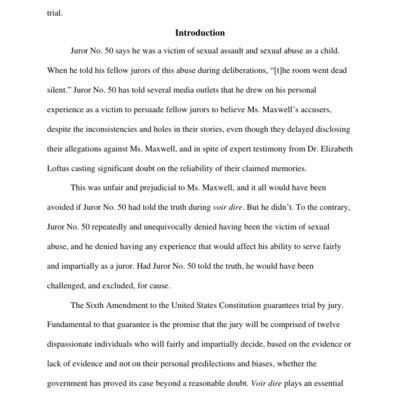 trial.

Introduction

Juror No. 50 says he was a victim of sexual assault and sexual abuse as a child. When he told his fellow jurors of this abuse during deliberations, "[t]he room went dead silent." Juror No. 50 has told several media outlets that he drew on his personal experience as a victim to persuade fellow jurors to believe Ms. Maxwell's accusers, despite the inconsistencies and holes in their stories, even though they delayed disclosing their allegations against Ms. Maxwell, and in spite of expert testimony from Dr. Elizabeth Loftus casting significant doubt on the reliability of their claimed memories.

This was unfair and prejudicial to Ms. Maxwell, and it all would have been avoided if Juror No. 50 had told the truth during voir dire. But he didn't. To the contrary, Juror No. 50 repeatedly and unequivocally denied having been the victim of sexual abuse, and he denied having any experience that would affect his ability to serve fairly and impartially as a juror. Had Juror No. 50 told the truth, he would have been challenged, and excluded, for cause.

The Sixth Amendment to the United States Constitution guarantees trial by jury. Fundamental to that guarantee is the promise that the jury will be comprised of twelve dispassionate individuals who will fairly and impartially decide, based on the evidence or lack of evidence and not on their personal predilections and biases, whether the government has proved its case beyond a reasonable doubt. Voir dire plays an essential